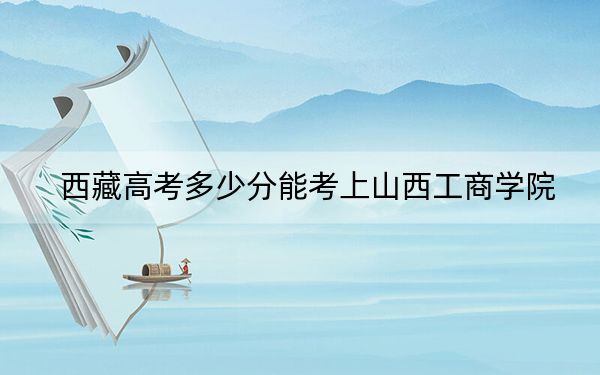 西藏高考多少分能考上山西工商学院